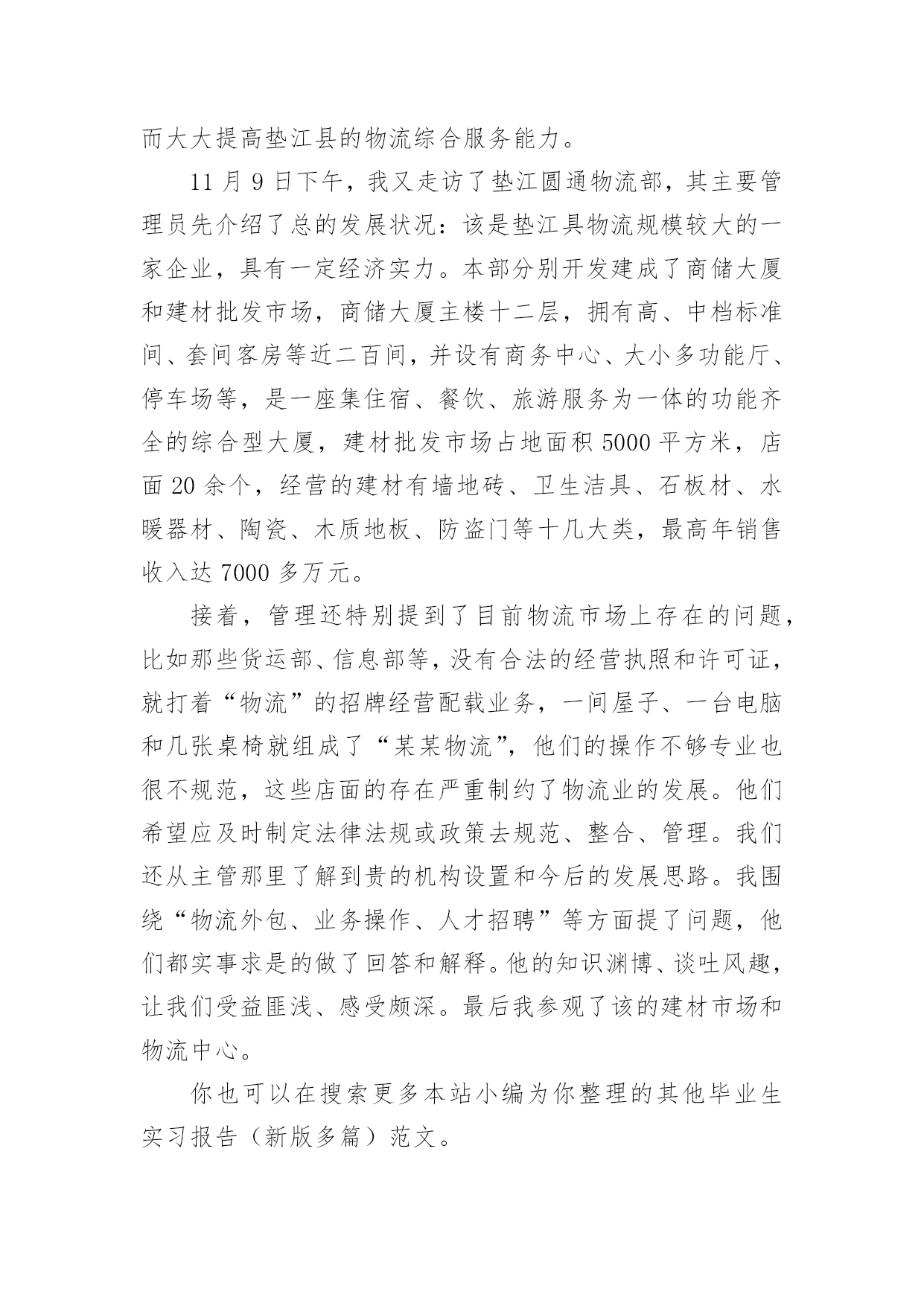 而大大提高垫江县的物流综合服务能力。

11 月 9 日下午，我又走访了垫江圆通物流部，其主要管理员先介绍了总的发展状况：该是垫江具物流规模较大的一家企业，具有一定经济实力。本部分别开发建成了商储大厦和建材批发市场，商储大厦主楼十二层，拥有高、中档标准间、套间客房等近二百间，并设有商务中心、大小多功能厅、停车场等，是一座集住宿、餐饮、旅游服务为一体的功能齐全的综合型大厦，建材批发市场占地面积 5000 平方米，店面 20 余个，经营的建材有墙地砖、卫生洁具、石板材、水暖器材、陶瓷、木质地板、防盗门等十几大类，最高年销售收入达 7000 多万元。

接着，管理还特别提到了目前物流市场上存在的问题，比如那些货运部、信息部等，没有合法的经营执照和许可证，就打着“物流”的招牌经营配载业务，一间屋子、一台电脑和几张桌椅就组成了“某某物流”，他们的操作不够专业也很不规范，这些店面的存在严重制约了物流业的发展。他们希望应及时制定法律法规或政策去规范、整合、管理。我们还从主管那里了解到贵的机构设置和今后的发展思路。我围绕“物流外包、业务操作、人才招聘”等方面提了问题，他们都实事求是的做了回答和解释。他的知识渊博、谈吐风趣，让我们受益匪浅、感受颇深。最后我参观了该的建材市场和物流中心。

你也可以在搜索更多本站小编为你整理的其他毕业生实习报告（新版多篇）范文。